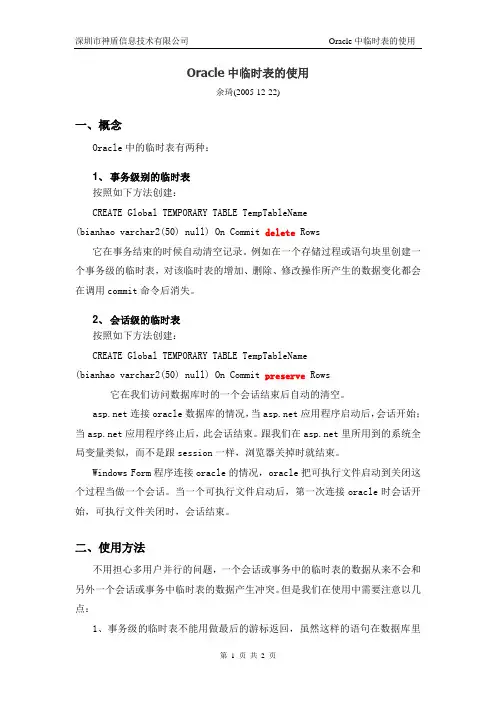 深圳市神盾信息技术有限公司

Oracle 中临时表的使用

Oracle 中临时表的使用

余琦(2005 12 22)

一、概念

Oracle 中的临时表有两种：

1、事务级别的临时表

按照如下方法创建：

CREATE Global TEMPORARY TABLE TempTableName

(bianhao varchar2(50) null) On Commit delete Rows

它在事务结束的时候自动清空记录，例如在一个存储过程或语句块里创建一个事务级的临时表，对该临时表的增加、删除、修改操作所产生的数据变化都会在调用 commit 命令后消失。

2、会话级的临时表

按照如下方法创建：

CREATE Global TEMPORARY TABLE TempTableName

(bianhao varchar2(50) null) On Commit preserve Rows

它在我们访问数据库时的一个会话结束后自动的清空。

asp.net 连接 oracle 数据库的情况，当 asp.net 应用程序启动后，会话开始；当 asp.net 应用程序终止后，此会话结束。跟我们在 asp.net 里所用到的系统全局变量类似，而不是跟 session 一样，浏览器关掉时就结束。

Windows Form 程序连接 oracle 的情况，oracle 把可执行文件启动到关闭这个过程当做一个会话。当一个可执行文件启动后，第一次连接 oracle 时会话开始，可执行文件关闭时，会话结束。

二、使用方法

不用担心多用户并行的问题，一个会话或事务中的临时表的数据从来不会和另外一个会话或事务中临时表的数据产生冲突。但是我们在使用中需要注意以几点：

1、事务级的临时表不能用做最后的游标返回，虽然这样的语句在数据库里

第 1 页 共 2 页